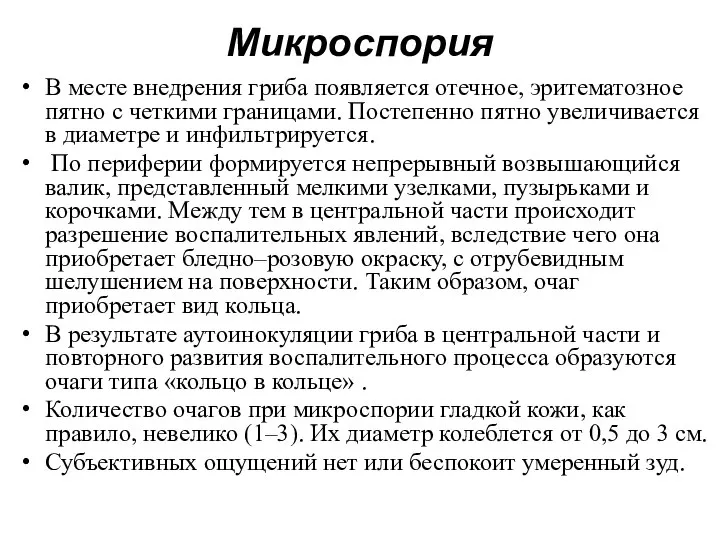 Микроспория

• В месте внедрения гриба появляется отечное, эритематозное пятно с четкими границами. Постепенно пятно увеличивается в диаметре и инфильтрируется.

• По периферии формируется непрерывный возвышающийся валик, представленный мелкими узелками, пузырьками и корочками. Между тем в центральной части происходит разрешение воспалительных явлений, вследствие чего она приобретает бледно–розовую окраску, с отрубевидным шелушением на поверхности. Таким образом, очаг приобретает вид кольца.

• В результате аутоинокуляции гриба в центральной части и повторного развития воспалительного процесса образуются очаги типа «кольцо в кольце» .

• Количество очагов при микроспории гладкой кожи, как правило, невелико (1–3). Их диаметр колеблется от 0,5 до 3 см.

• Субъективных ощущений нет или беспокоит умеренный зуд.